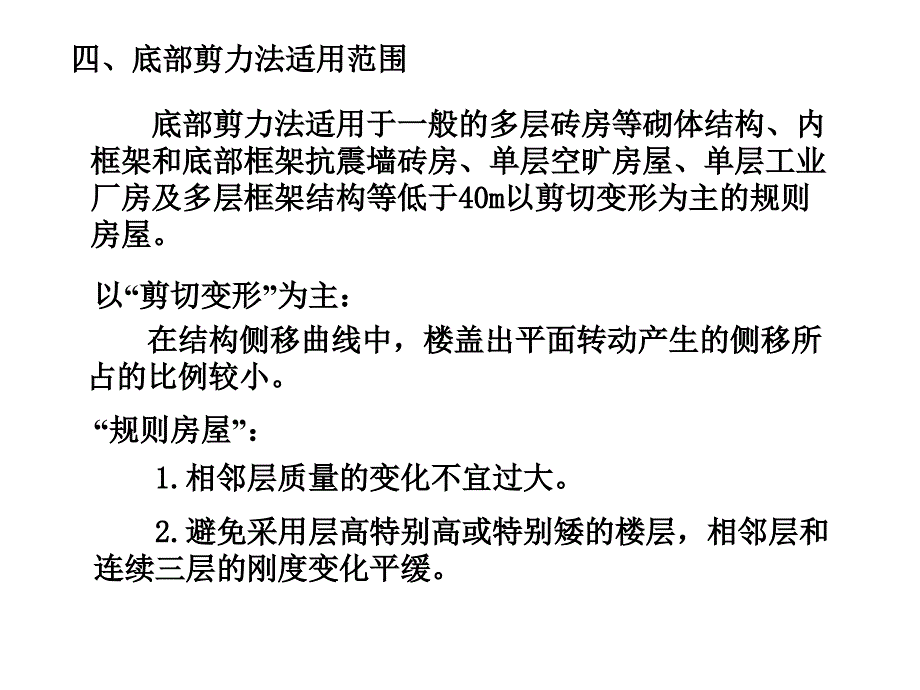 四、底部剪力法适用范围

底部剪力法适用于一般的多层砖房等砌体结构、内框架和底部框架抗震墙砖房、单层空旷房屋、单层工业厂房及多层框架结构等低于40m以剪切变形为主的规则房屋。

以“剪切变形”为主：

在结构侧移曲线中，楼盖出平面转动产生的侧移所占的比例较小。

“规则房屋”：

1.相邻层质量的变化不宜过大。

2.避免采用层高特别高或特别矮的楼层，相邻层和连续三层的刚度变化平缓。